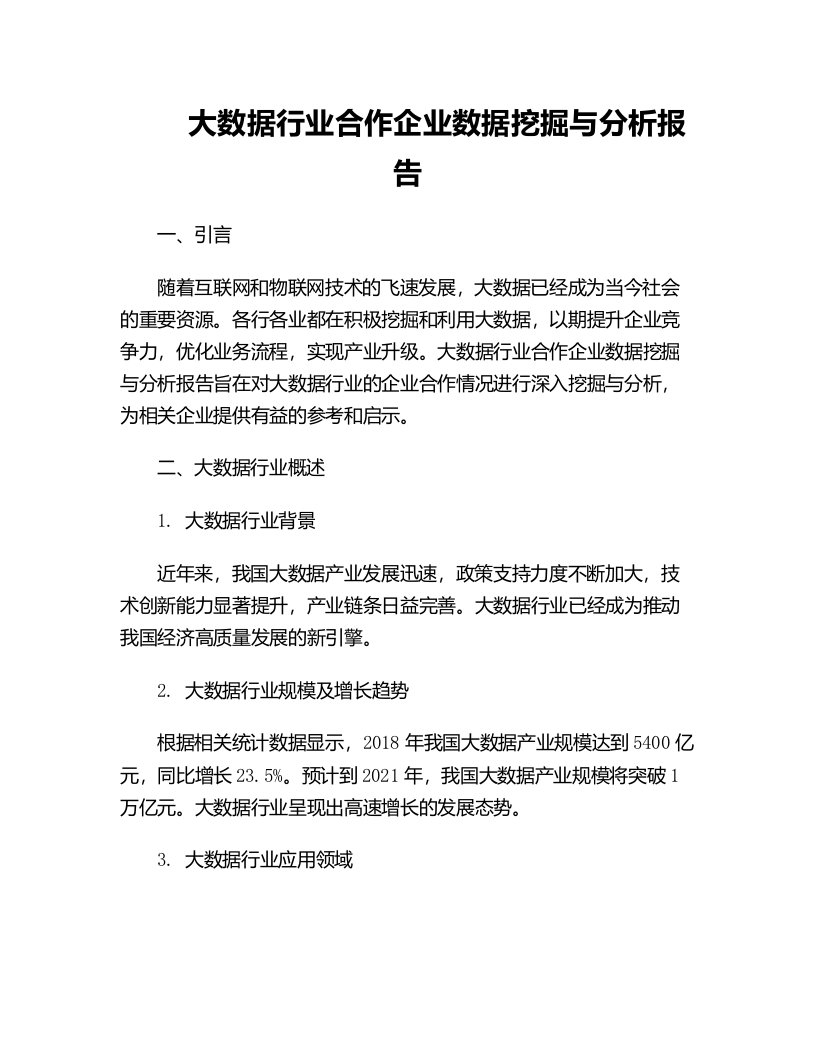 大数据行业合作企业数据挖掘与分析报告

一、引言

随着互联网和物联网技术的飞速发展，大数据已经成为当今社会的重要资源。各行各业都在积极挖掘和利用大数据，以期提升企业竞争力，优化业务流程，实现产业升级。大数据行业合作企业数据挖掘与分析报告旨在对大数据行业的企业合作情况进行深入挖掘与分析，为相关企业提供有益的参考和启示。

二、大数据行业概述

1. 大数据行业背景

近年来，我国大数据产业发展迅速，政策支持力度不断加大，技术创新能力显著提升，产业链条日益完善。大数据行业已经成为推动我国经济高质量发展的新引擎。

2. 大数据行业规模及增长趋势

根据相关统计数据显示，2018 年我国大数据产业规模达到 5400 亿元，同比增长 23.5%。预计到 2021 年，我国大数据产业规模将突破 1 万亿元。大数据行业呈现出高速增长的发展态势。

3. 大数据行业应用领域